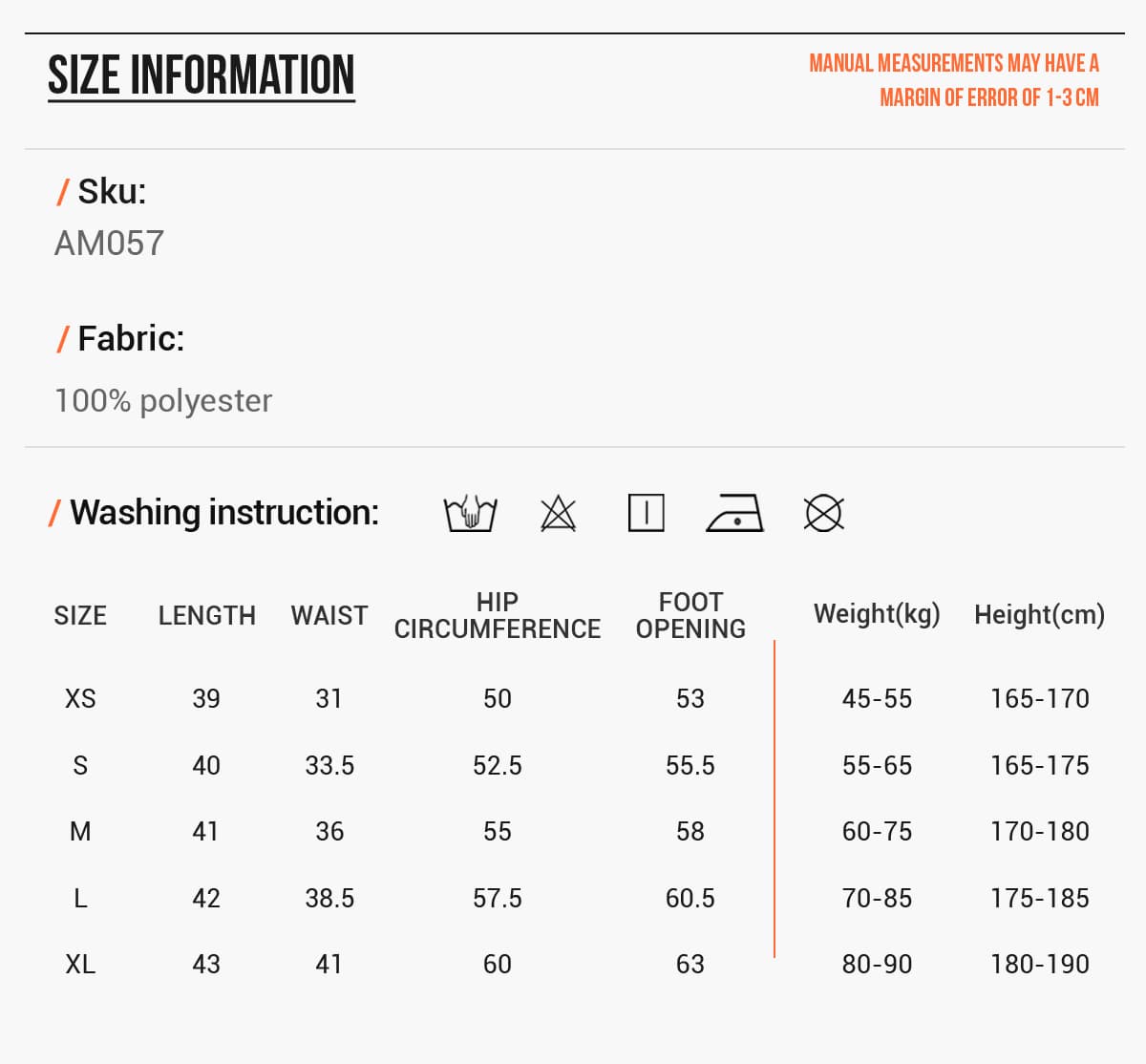 SIZE INFORMATION

MANUAL MEASUREMENTS MAY HAVE A MARGIN OF ERROR OF 1-3 CM

/ Sku:
AM057

/ Fabric:
100% polyester

/ Washing instruction:

| SIZE | LENGTH | WAIST | HIP CIRCUMFERENCE | FOOT OPENING | Weight(kg) | Height(cm) |
|---|---|---|---|---|---|---|
| XS | 39 | 31 | 50 | 53 | 45-55 | 165-170 |
| S | 40 | 33.5 | 52.5 | 55.5 | 55-65 | 165-175 |
| M | 41 | 36 | 55 | 58 | 60-75 | 170-180 |
| L | 42 | 38.5 | 57.5 | 60.5 | 70-85 | 175-185 |
| XL | 43 | 41 | 60 | 63 | 80-90 | 180-190 |